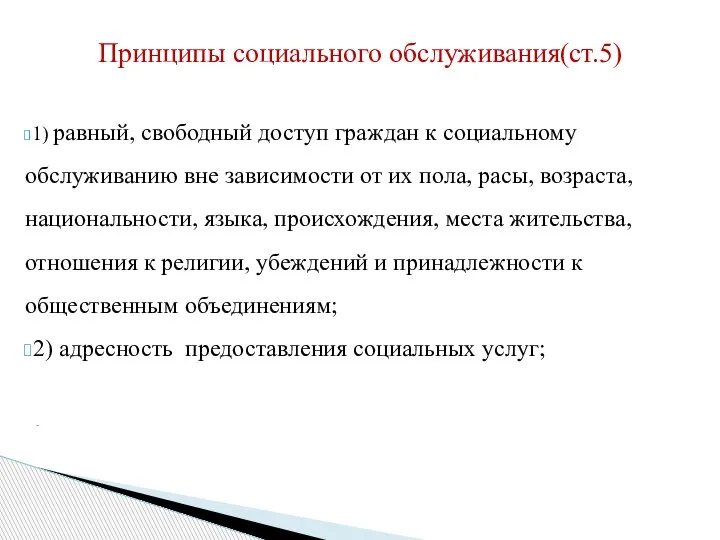 Принципы социального обслуживания(ст.5)

1) равный, свободный доступ граждан к социальному обслуживанию вне зависимости от их пола, расы, возраста, национальности, языка, происхождения, места жительства, отношения к религии, убеждений и принадлежности к общественным объединениям;

2) адресность предоставления социальных услуг;